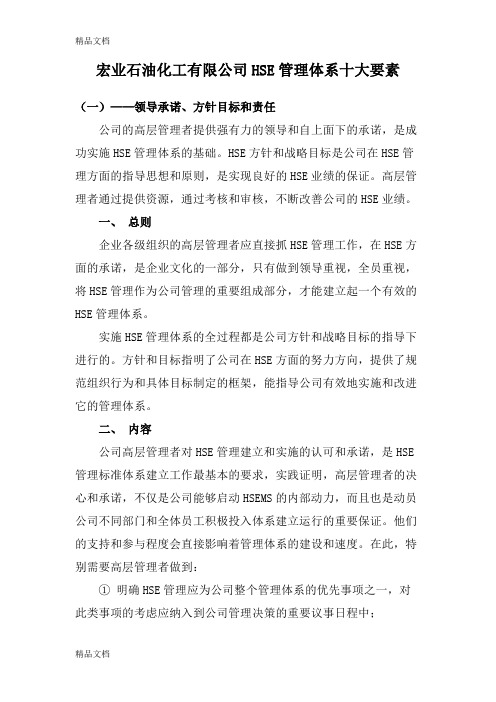 精品文档

宏业石油化工有限公司HSE管理体系十大要素

（一）——领导承诺、方针目标和责任

公司的高层管理者提供强有力的领导和自上面下的承诺，是成功实施HSE管理体系的基础。HSE方针和战略目标是公司在HSE管理方面的指导思想和原则，是实现良好的HSE业绩的保证。高层管理者通过提供资源，通过考核和审核，不断改善公司的HSE业绩。

一、 总则

企业各级组织的高层管理者应直接抓HSE管理工作，在HSE方面的承诺，是企业文化的一部分，只有做到领导重视，全员重视，将HSE管理作为公司管理的重要组成部分，才能建立起一个有效的HSE管理体系。

实施HSE管理体系的全过程都是公司方针和战略目标的指导下进行的。方针和目标指明了公司在HSE方面的努力方向，提供了规范组织行为和具体目标制定的框架，能指导公司有效地实施和改进它的管理体系。

二、 内容

公司高层管理者对HSE管理建立和实施的认可和承诺，是HSE管理标准体系建立工作最基本的要求，实践证明，高层管理者的决心和承诺，不仅是公司能够启动HSEMS的内部动力，而且也是动员公司不同部门和全体员工积极投入体系建立运行的重要保证。他们的支持和参与程度会直接影响着管理体系的建设和速度。在此，特别需要高层管理者做到：

① 明确HSE管理应为公司整个管理体系的优先事项之一，对此类事项的考虑应纳入到公司管理决策的重要议事日程中；

精品文档